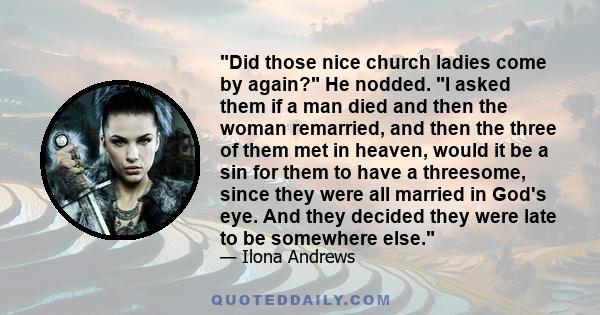 "Did those nice church ladies come by again?" He nodded. "I asked them if a man died and then the woman remarried, and then the three of them met in heaven, would it be a sin for them to have a threesome, since they were all married in God's eye. And they decided they were late to be somewhere else."
— Ilona Andrews

QUOTEDDAILY.COM